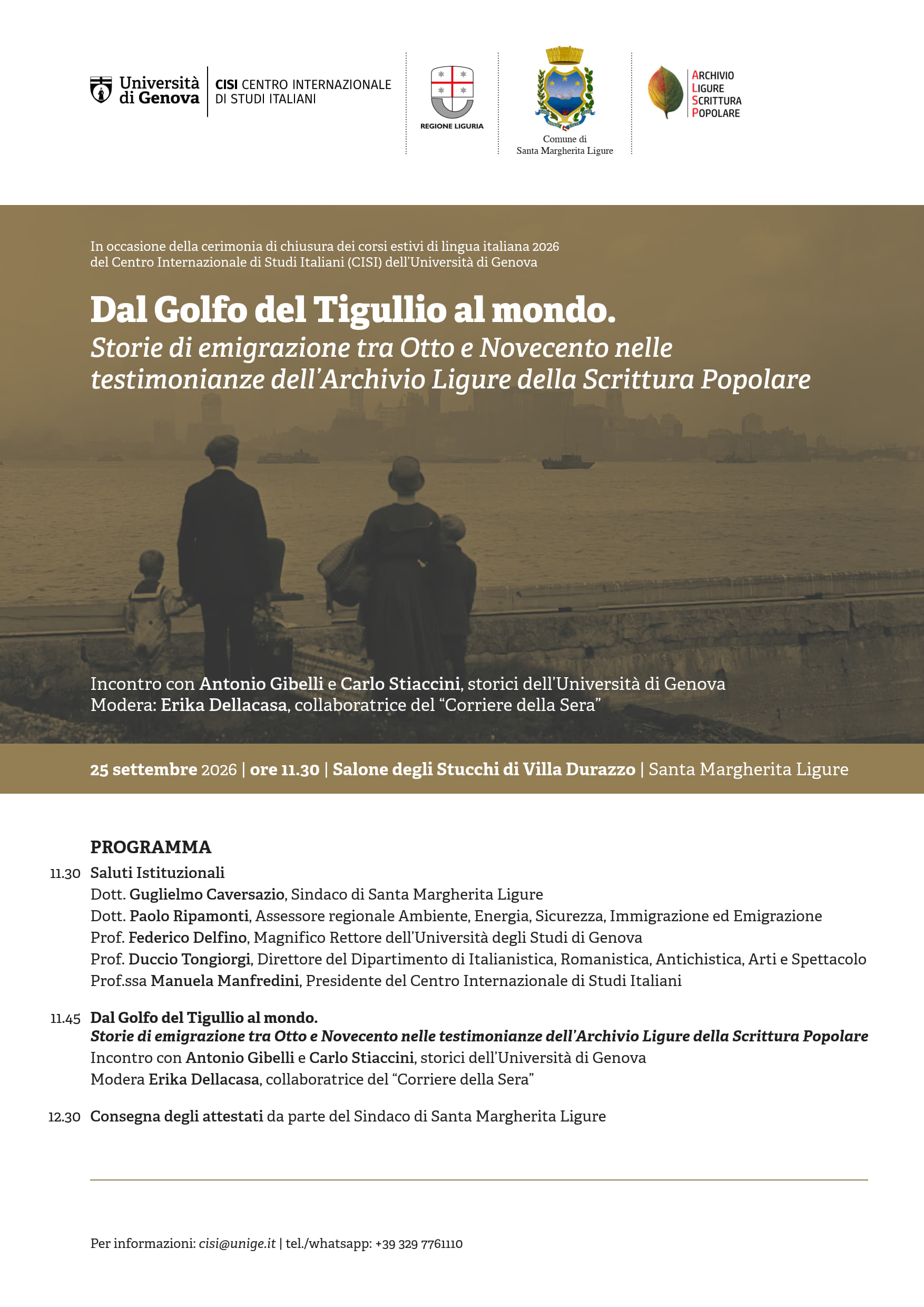 Università di Genova

CISI CENTRO INTERNAZIONALE DI STUDI ITALIANI

REGIONE LIGURIA

Comune di Santa Margherita Ligure

ARCHIVIO LIGURE SCRITTURA POPOLARE

In occasione della cerimonia di chiusura dei corsi estivi di lingua italiana 2026 del Centro Internazionale di Studi Italiani (CISI) dell'Università di Genova

Dal Golfo del Tigullio al mondo.

Storie di emigrazione tra Otto e Novecento nelle testimonianze dell'Archivio Ligure della Scrittura Popolare

Incontro con Antonio Gibelli e Carlo Stiaccini, storici dell'Università di Genova
Modera: Erika Dellacasa, collaboratrice del "Corriere della Sera"

25 settembre 2026 | ore 11.30 | Salone degli Stucchi di Villa Durazzo | Santa Margherita Ligure

PROGRAMMA

11.30 Saluti Istituzionali
Dott. Guglielmo Caversazio, Sindaco di Santa Margherita Ligure
Dott. Paolo Ripamonti, Assessore regionale Ambiente, Energia, Sicurezza, Immigrazione ed Emigrazione
Prof. Federico Delfino, Magnifico Rettore dell'Università degli Studi di Genova
Prof. Duccio Tongiorgi, Direttore del Dipartimento di Italianistica, Romanistica, Antichistica, Arti e Spettacolo
Prof.ssa Manuela Manfredini, Presidente del Centro Internazionale di Studi Italiani

11.45 Dal Golfo del Tigullio al mondo.
Storie di emigrazione tra Otto e Novecento nelle testimonianze dell'Archivio Ligure della Scrittura Popolare
Incontro con Antonio Gibelli e Carlo Stiaccini, storici dell'Università di Genova
Modera Erika Dellacasa, collaboratrice del "Corriere della Sera"

12.30 Consegna degli attestati da parte del Sindaco di Santa Margherita Ligure

Per informazioni: cisi@unige.it | tel./whatsapp: +39 329 7761110